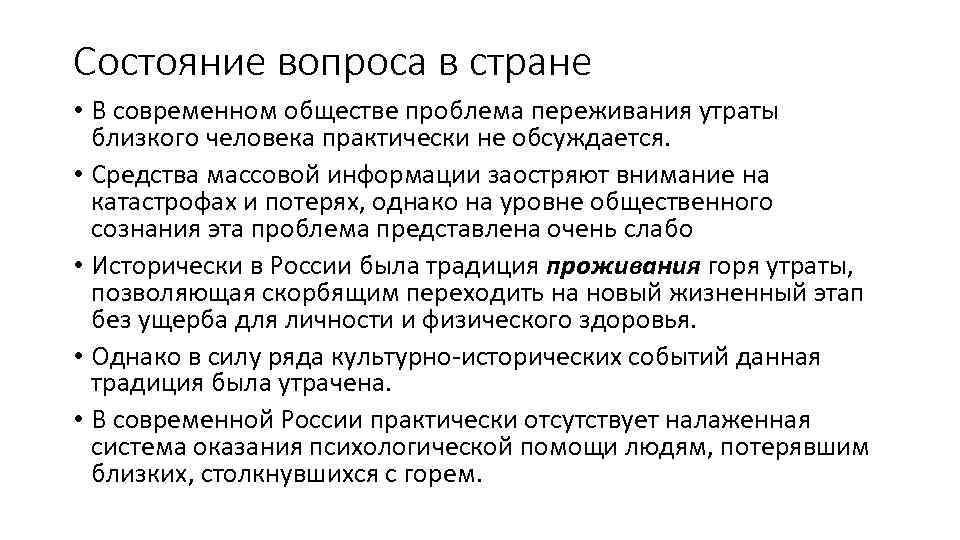 Состояние вопроса в стране

• В современном обществе проблема переживания утраты близкого человека практически не обсуждается.

• Средства массовой информации заостряют внимание на катастрофах и потерях, однако на уровне общественного сознания эта проблема представлена очень слабо

• Исторически в России была традиция проживания горя утраты, позволяющая скорбящим переходить на новый жизненный этап без ущерба для личности и физического здоровья.

• Однако в силу ряда культурно-исторических событий данная традиция была утрачена.

• В современной России практически отсутствует налаженная система оказания психологической помощи людям, потерявшим близких, столкнувшихся с горем.